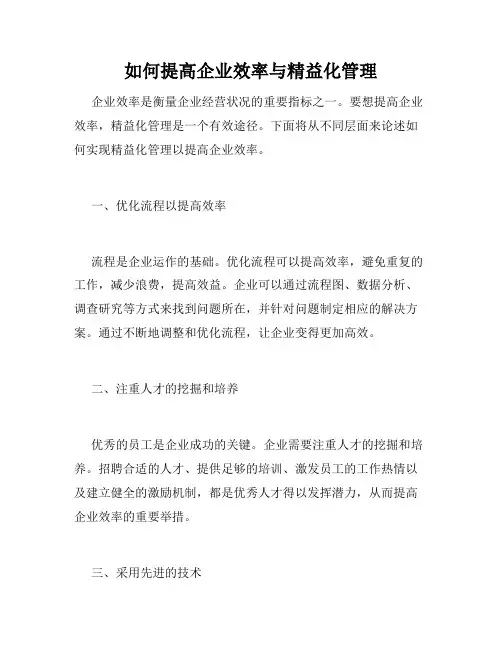 如何提高企业效率与精益化管理

企业效率是衡量企业经营状况的重要指标之一。要想提高企业效率，精益化管理是一个有效途径。下面将从不同层面来论述如何实现精益化管理以提高企业效率。

一、优化流程以提高效率

流程是企业运作的基础。优化流程可以提高效率，避免重复的工作，减少浪费，提高效益。企业可以通过流程图、数据分析、调查研究等方式来找到问题所在，并针对问题制定相应的解决方案。通过不断地调整和优化流程，让企业变得更加高效。

二、注重人才的挖掘和培养

优秀的员工是企业成功的关键。企业需要注重人才的挖掘和培养。招聘合适的人才、提供足够的培训、激发员工的工作热情以及建立健全的激励机制，都是优秀人才得以发挥潜力，从而提高企业效率的重要举措。

三、采用先进的技术